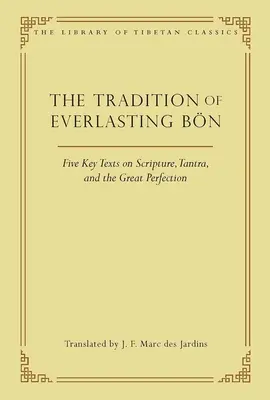 THE LIBRARY OF TIBETAN CLASSICS

THE TRADITION OF EVERLASTING BÖN

Five Key Texts on Scripture, Tantra, and the Great Perfection

Translated by J. F. Marc des Jardins